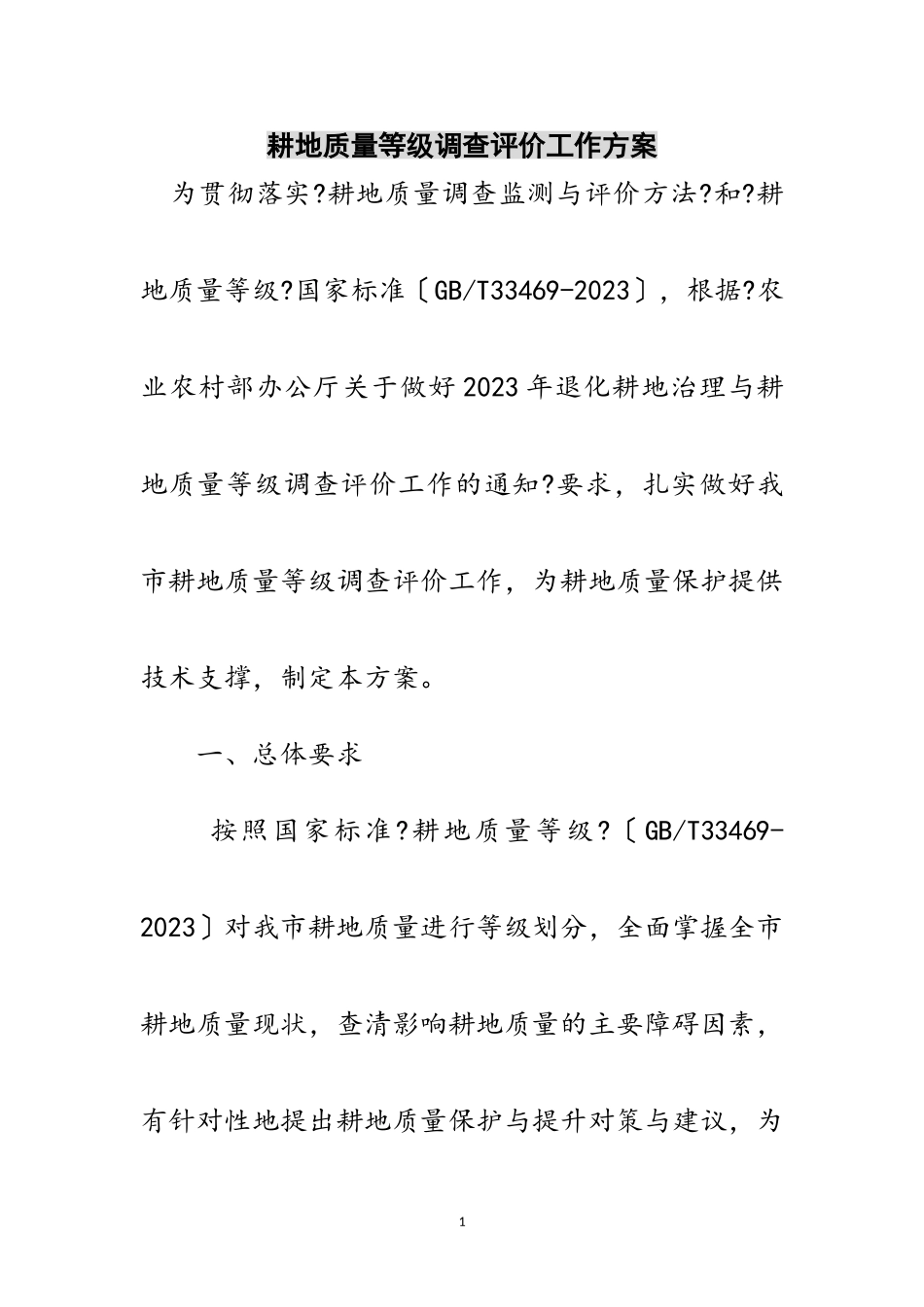 耕地质量等级调查评价工作方案

为贯彻落实?耕地质量调查监测与评价方法?和?耕地质量等级?国家标准〔GB/T33469-2023〕，根据?农业农村部办公厅关于做好2023年退化耕地治理与耕地质量等级调查评价工作的通知?要求，扎实做好我市耕地质量等级调查评价工作，为耕地质量保护提供技术支撑，制定本方案。

一、总体要求

按照国家标准?耕地质量等级?〔GB/T33469-2023〕对我市耕地质量进行等级划分，全面掌握全市耕地质量现状，查清影响耕地质量的主要障碍因素，有针对性地提出耕地质量保护与提升对策与建议，为

1